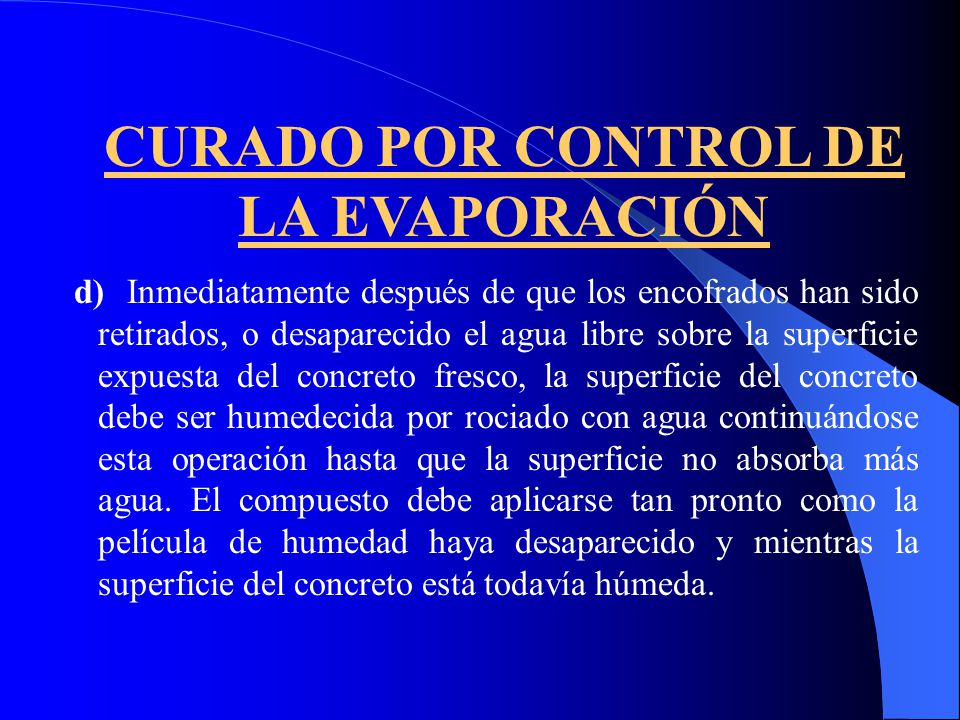 CURADO POR CONTROL DE LA EVAPORACIÓN

d) Inmediatamente después de que los encofrados han sido retirados, o desaparecido el agua libre sobre la superficie expuesta del concreto fresco, la superficie del concreto debe ser humedecida por rociado con agua continuándose esta operación hasta que la superficie no absorba más agua. El compuesto debe aplicarse tan pronto como la película de humedad haya desaparecido y mientras la superficie del concreto está todavía húmeda.